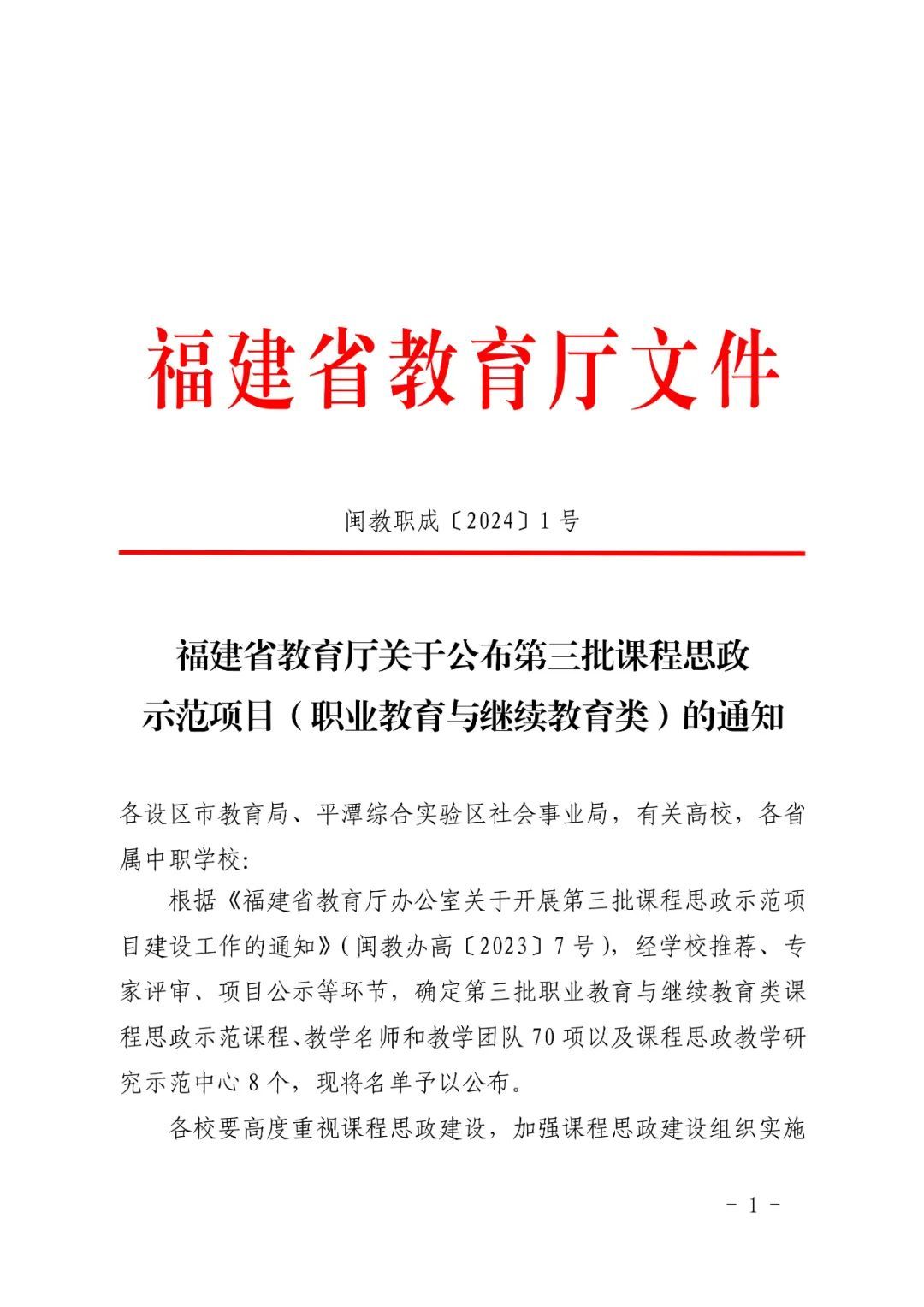 福建省教育厅文件

闽教职成〔2024〕1号

福建省教育厅关于公布第三批课程思政示范项目（职业教育与继续教育类）的通知

各设区市教育局、平潭综合实验区社会事业局，有关高校，各省属中职学校:

根据《福建省教育厅办公室关于开展第三批课程思政示范项目建设工作的通知》(闽教办高〔2023〕7号)，经学校推荐、专家评审、项目公示等环节，确定第三批职业教育与继续教育类课程思政示范课程、教学名师和教学团队70项以及课程思政教学研究示范中心8个，现将名单予以公布。

各校要高度重视课程思政建设，加强课程思政建设组织实施

- 1 -